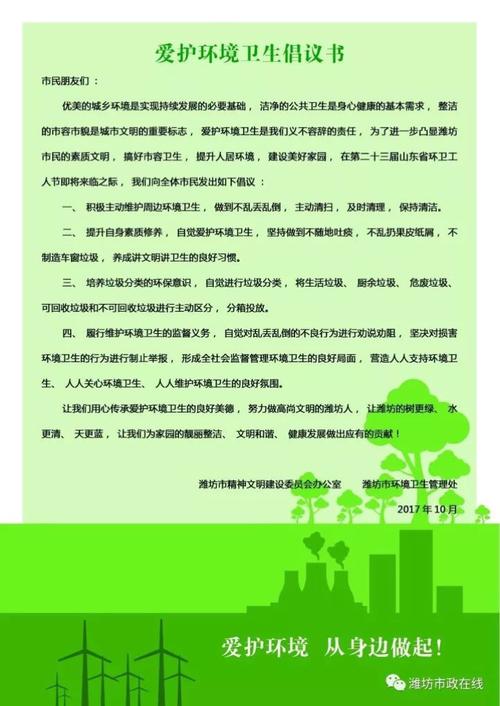 爱护环境卫生倡议书

市民朋友们：

优美的城乡环境是实现持续发展的必要基础，洁净的公共卫生是身心健康的基本需求，整洁的市容市貌是城市文明的重要标志，爱护环境卫生是我们义不容辞的责任，为了进一步凸显潍坊市民的素质文明，搞好市容卫生，提升人居环境，建设美好家园，在第二十三届山东省环卫工人节即将来临之际，我们向全体市民发出如下倡议：

一、积极主动维护周边环境卫生，做到不乱丢乱倒，主动清扫，及时清理，保持清洁。

二、提升自身素质修养，自觉爱护环境卫生，坚持做到不随地吐痰，不乱扔果皮纸屑，不制造车窗垃圾，养成讲文明讲卫生的良好习惯。

三、培养垃圾分类的环保意识，自觉进行垃圾分类，将生活垃圾、厨余垃圾、危废垃圾、可回收垃圾和不可回收垃圾进行主动区分，分箱投放。

四、履行维护环境卫生的监督义务，自觉对乱丢乱倒的不良行为进行劝说劝阻，坚决对损害环境卫生的行为进行制止举报，形成全社会监督管理环境卫生的良好局面，营造人人支持环境卫生、人人关心环境卫生、人人维护环境卫生的良好氛围。

让我们用心传承爱护环境卫生的良好美德，努力做高尚文明的潍坊人，让潍坊的树更绿、水更清、天更蓝，让我们为家园的靓丽整洁、文明和谐、健康发展做出应有的贡献！

潍坊市精神文明建设委员会办公室　　潍坊市环境卫生管理处

2017 年 10 月

爱护环境　从身边做起！

潍坊市政在线